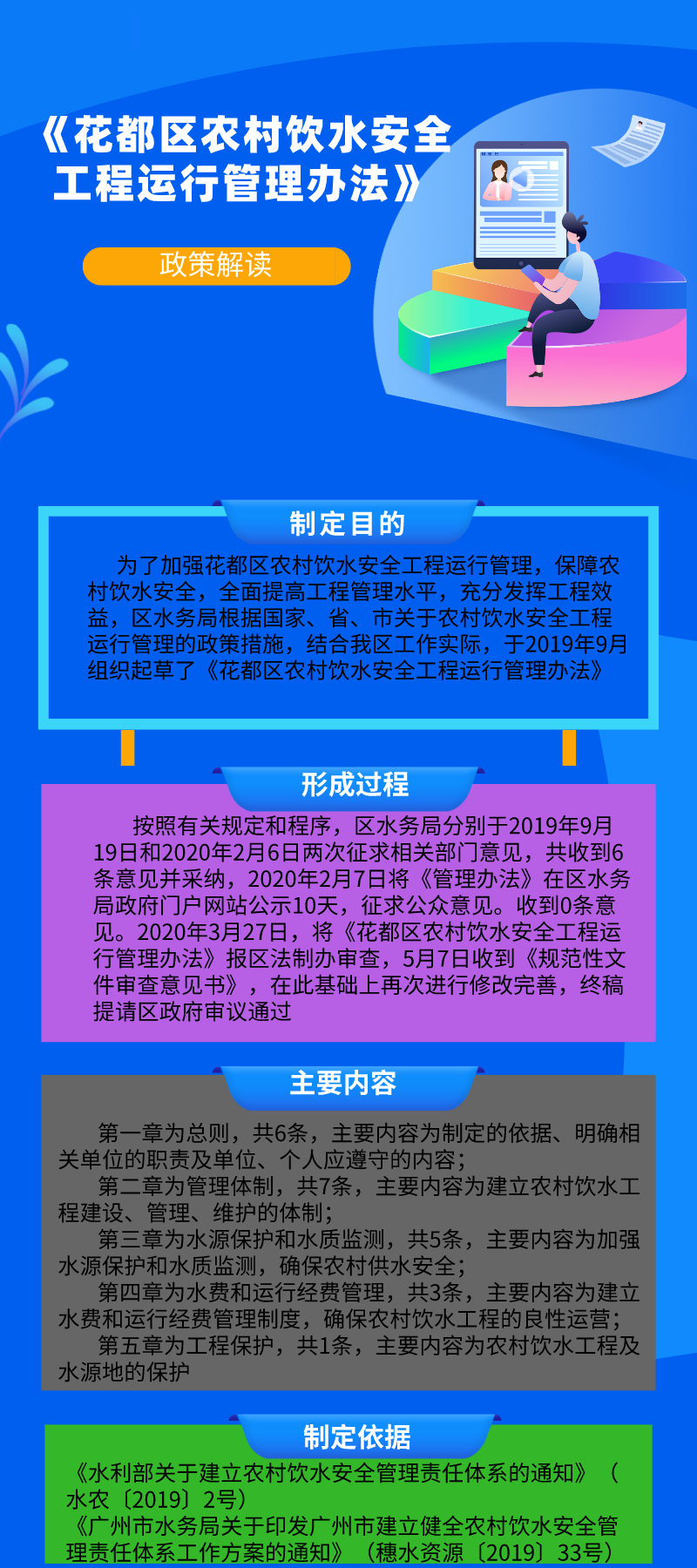 《花都区农村饮水安全工程运行管理办法》

政策解读

制定目的

为了加强花都区农村饮水安全工程运行管理，保障农村饮水安全，全面提高工程管理水平，充分发挥工程效益，区水务局根据国家、省、市关于农村饮水安全工程运行管理的政策措施，结合我区工作实际，于2019年9月组织起草了《花都区农村饮水安全工程运行管理办法》

形成过程

按照有关规定和程序，区水务局分别于2019年9月19日和2020年2月6日两次征求相关部门意见，共收到6条意见并采纳，2020年2月7日将《管理办法》在区水务局政府门户网站公示10天，征求公众意见。收到0条意见。2020年3月27日，将《花都区农村饮水安全工程运行管理办法》报区法制办审查，5月7日收到《规范性文件审查意见书》，在此基础上再次进行修改完善，终稿提请区政府审议通过

主要内容

第一章为总则，共6条，主要内容为制定的依据、明确相关单位的职责及单位、个人应遵守的内容；

第二章为管理体制，共7条，主要内容为建立农村饮水工程建设、管理、维护的体制；

第三章为水源保护和水质监测，共5条，主要内容为加强水源保护和水质监测，确保农村供水安全；

第四章为水费和运行经费管理，共3条，主要内容为建立水费和运行经费管理制度，确保农村饮水工程的良性运营；

第五章为工程保护，共1条，主要内容为农村饮水工程及水源地的保护

制定依据

《水利部关于建立农村饮水安全管理责任体系的通知》（水农〔2019〕2号）

《广州市水务局关于印发广州市建立健全农村饮水安全管理责任体系工作方案的通知》（穗水资源〔2019〕33号）